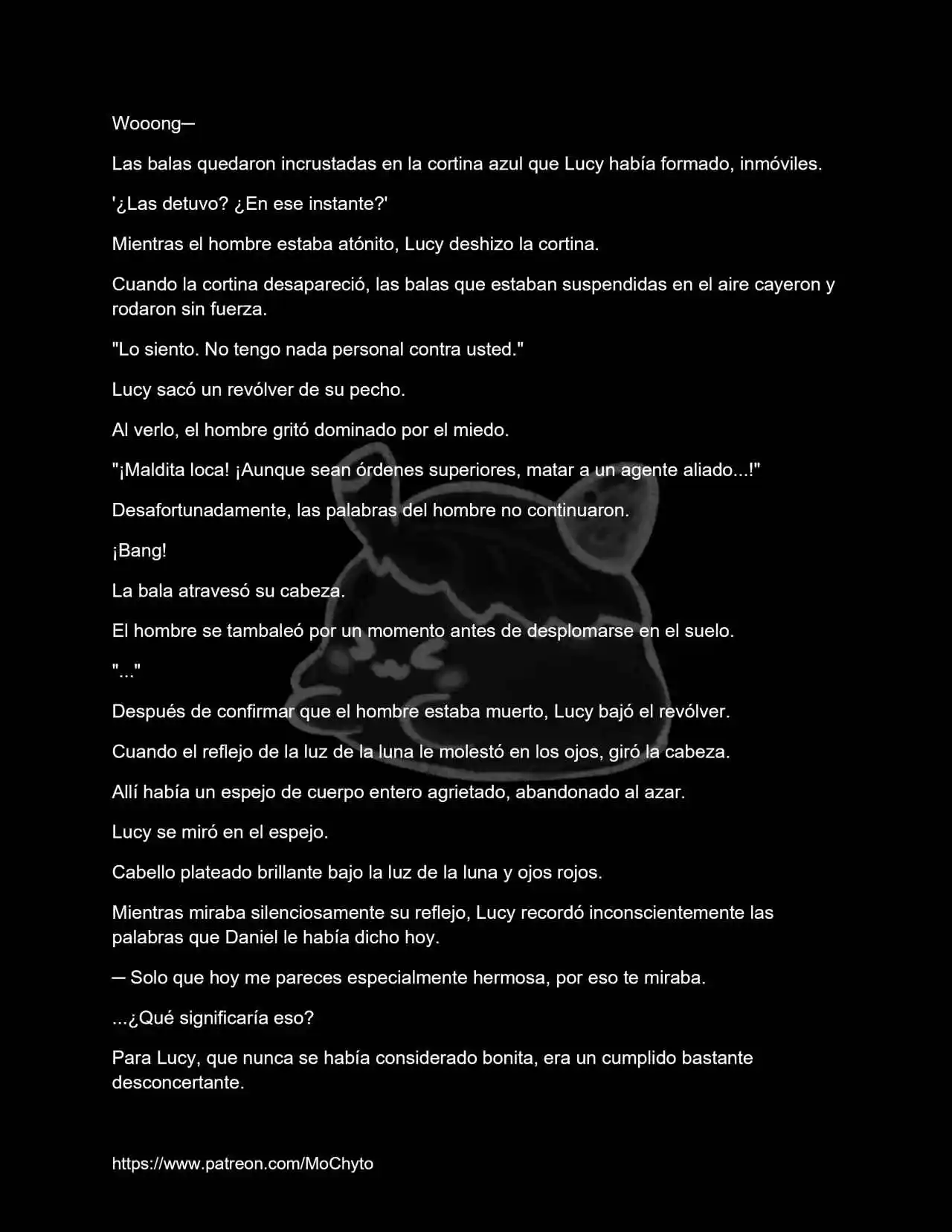 Wooong—

Las balas quedaron incrustadas en la cortina azul que Lucy había formado, inmóviles.

'¿Las detuvo? ¿En ese instante?'

Mientras el hombre estaba atónito, Lucy deshizo la cortina.

Cuando la cortina desapareció, las balas que estaban suspendidas en el aire cayeron y rodaron sin fuerza.

"Lo siento. No tengo nada personal contra usted."

Lucy sacó un revólver de su pecho.

Al verlo, el hombre gritó dominado por el miedo.

"¡Maldita loca! ¡Aunque sean órdenes superiores, matar a un agente aliado...!"

Desafortunadamente, las palabras del hombre no continuaron.

¡Bang!

La bala atravesó su cabeza.

El hombre se tambaleó por un momento antes de desplomarse en el suelo.

"..."

Después de confirmar que el hombre estaba muerto, Lucy bajó el revólver.

Cuando el reflejo de la luz de la luna le molestó en los ojos, giró la cabeza.

Allí había un espejo de cuerpo entero agrietado, abandonado al azar.

Lucy se miró en el espejo.

Cabello plateado brillante bajo la luz de la luna y ojos rojos.

Mientras miraba silenciosamente su reflejo, Lucy recordó inconscientemente las palabras que Daniel le había dicho hoy.

— Solo que hoy me pareces especialmente hermosa, por eso te miraba.

...¿Qué significaría eso?

Para Lucy, que nunca se había considerado bonita, era un cumplido bastante desconcertante.

https://www.patreon.com/MoChyto